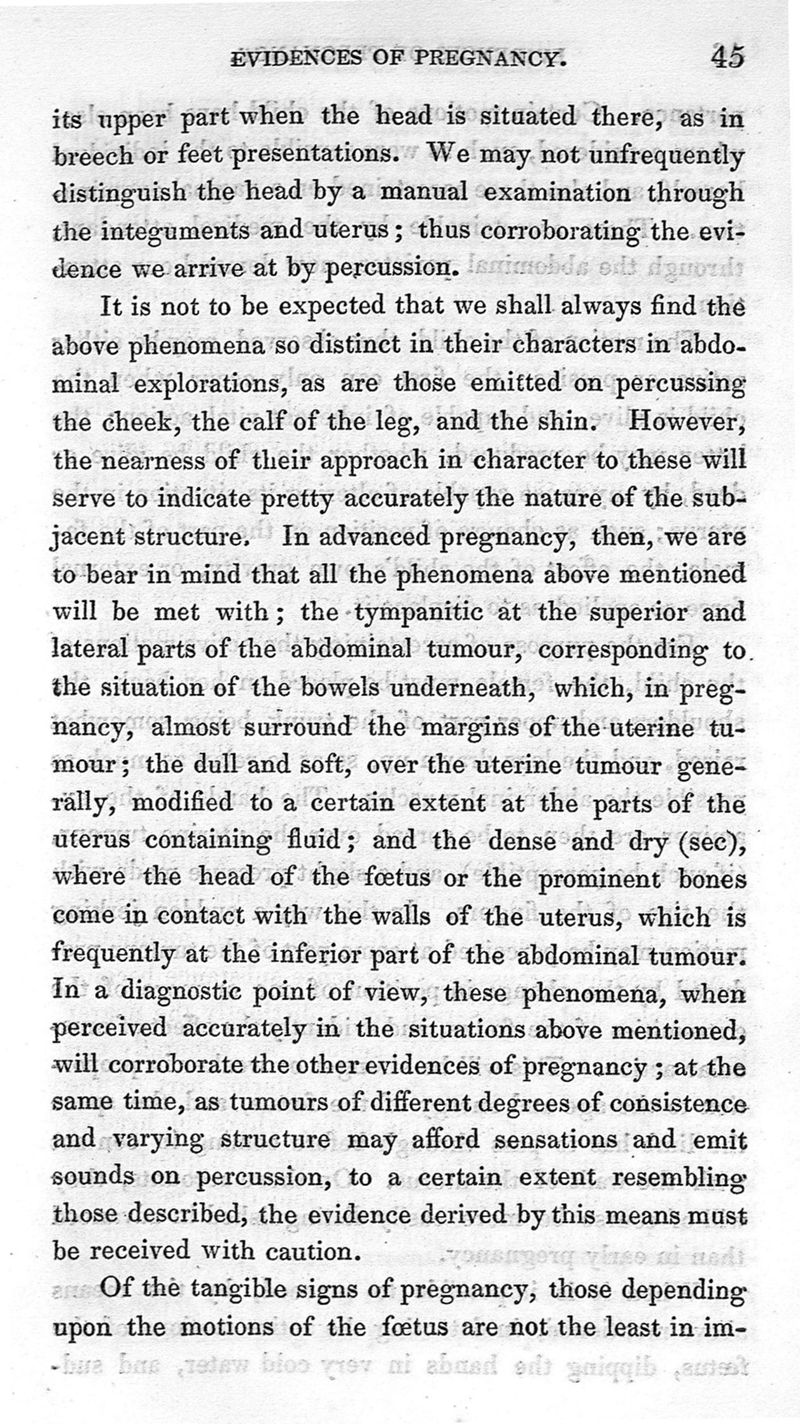 EVIDENCES OF PREGNANCY. 45

its upper part when the head is situated there, as in breech or feet presentations. We may not unfrequently distinguish the head by a manual examination through the integuments and uterus; thus corroborating the evidence we arrive at by percussion.

It is not to be expected that we shall always find the above phenomena so distinct in their characters in abdominal explorations, as are those emitted on percussing the cheek, the calf of the leg, and the shin. However, the nearness of their approach in character to these will serve to indicate pretty accurately the nature of the subjacent structure. In advanced pregnancy, then, we are to bear in mind that all the phenomena above mentioned will be met with; the tympanitic at the superior and lateral parts of the abdominal tumour, corresponding to the situation of the bowels underneath, which, in pregnancy, almost surround the margins of the uterine tumour; the dull and soft, over the uterine tumour generally, modified to a certain extent at the parts of the uterus containing fluid; and the dense and dry (sec), where the head of the fœtus or the prominent bones come in contact with the walls of the uterus, which is frequently at the inferior part of the abdominal tumour. In a diagnostic point of view, these phenomena, when perceived accurately in the situations above mentioned, will corroborate the other evidences of pregnancy; at the same time, as tumours of different degrees of consistence and varying structure may afford sensations and emit sounds on percussion, to a certain extent resembling those described, the evidence derived by this means must be received with caution.

Of the tangible signs of pregnancy, those depending upon the motions of the fœtus are not the least in im-